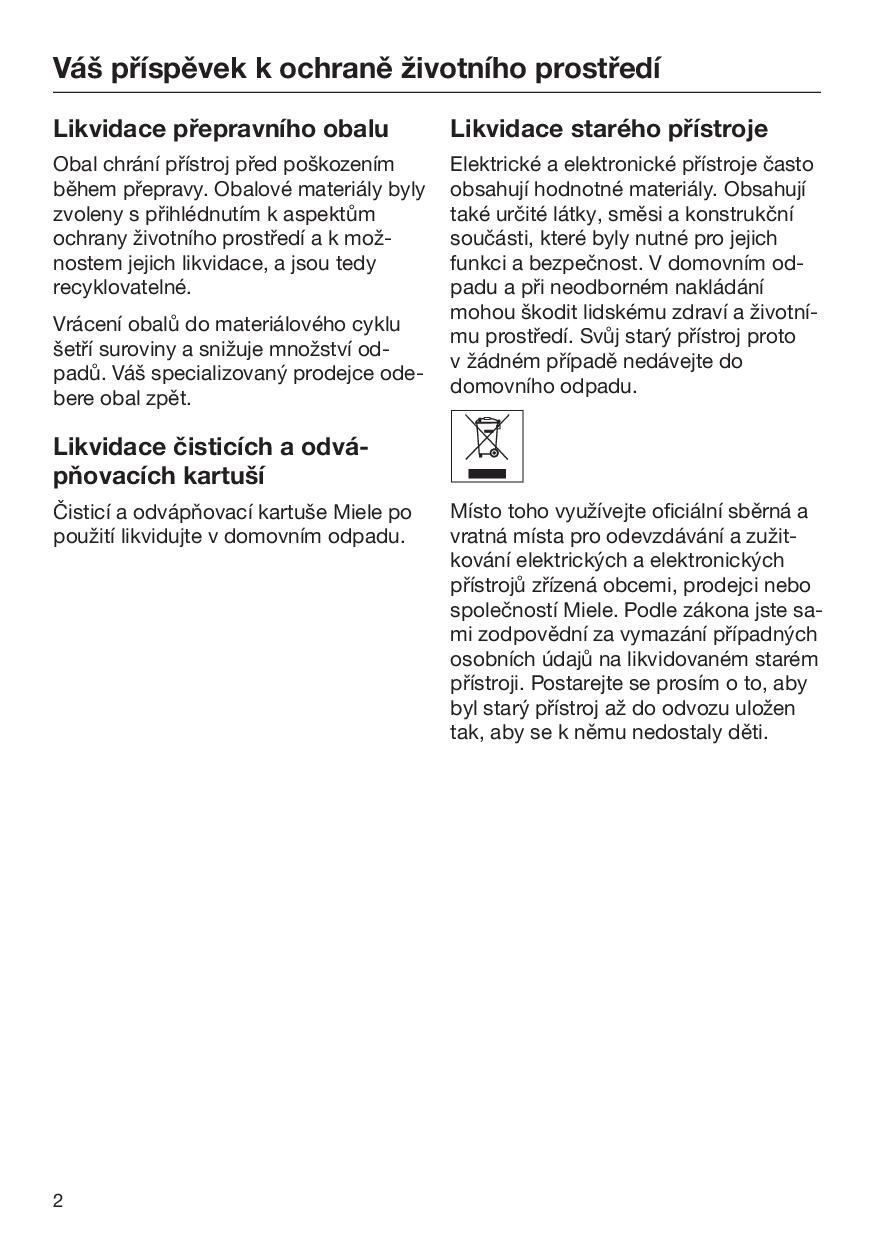 Váš příspěvek k ochraně životního prostředí

Likvidace přepravního obalu

Obal chrání přístroj před poškozením během přepravy. Obalové materiály byly zvoleny s přihlédnutím k aspektům ochrany životního prostředí a k možnostem jejich likvidace, a jsou tedy recyklovatelné.

Vrácení obalů do materiálového cyklu šetří suroviny a snižuje množství odpadů. Váš specializovaný prodejce odebere obal zpět.

Likvidace čisticích a odvápňovacích kartuší

Čisticí a odvápňovací kartuše Miele po použití likvidujte v domovním odpadu.

Likvidace starého přístroje

Elektrické a elektronické přístroje často obsahují hodnotné materiály. Obsahují také určité látky, směsi a konstrukční součásti, které byly nutné pro jejich funkci a bezpečnost. V domovním odpadu a při neodborném nakládání mohou škodit lidskému zdraví a životnímu prostředí. Svůj starý přístroj proto v žádném případě nedávejte do domovního odpadu.

Místo toho využívejte oficiální sběrná a vratná místa pro odevzdávání a zužitkování elektrických a elektronických přístrojů zřízená obcemi, prodejci nebo společností Miele. Podle zákona jste sami zodpovědní za vymazání případných osobních údajů na likvidovaném starém přístroji. Postarejte se prosím o to, aby byl starý přístroj až do odvozu uložen tak, aby se k němu nedostaly děti.

2